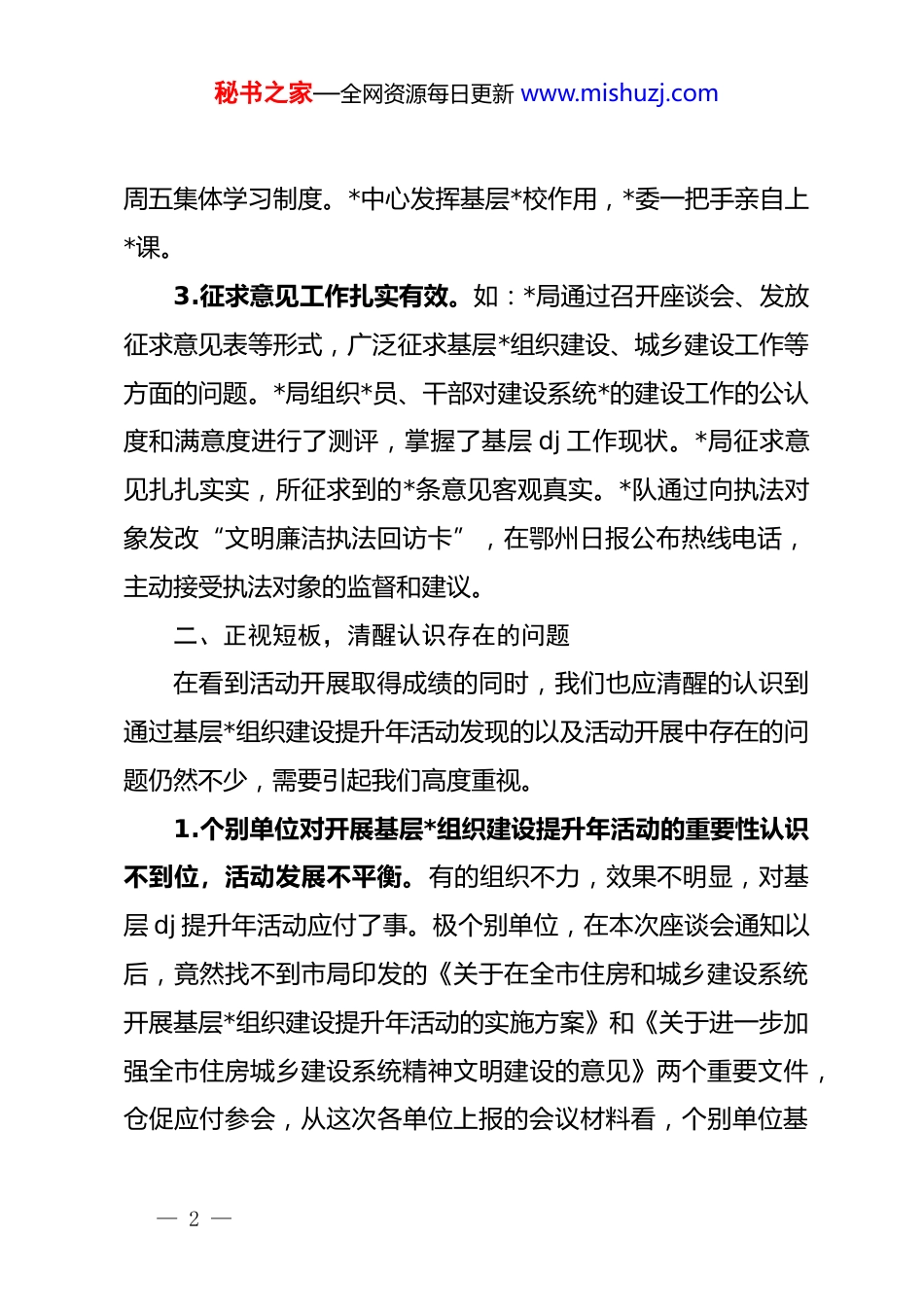 秘书之家—全网资源每日更新 www.mishuzj.com

周五集体学习制度。*中心发挥基层*校作用，*委一把手亲自上*课。

3.征求意见工作扎实有效。如：*局通过召开座谈会、发放征求意见表等形式，广泛征求基层*组织建设、城乡建设工作等方面的问题。*局组织*员、干部对建设系统*的建设工作的公认度和满意度进行了测评，掌握了基层 dj 工作现状。*局征求意见扎扎实实，所征求到的*条意见客观真实。*队通过向执法对象发改“文明廉洁执法回访卡”，在鄂州日报公布热线电话，主动接受执法对象的监督和建议。

二、正视短板，清醒认识存在的问题

在看到活动开展取得成绩的同时，我们也应清醒的认识到通过基层*组织建设提升年活动发现的以及活动开展中存在的问题仍然不少，需要引起我们高度重视。

1.个别单位对开展基层*组织建设提升年活动的重要性认识不到位，活动发展不平衡。有的组织不力，效果不明显，对基层 dj 提升年活动应付了事。极个别单位，在本次座谈会通知以后，竟然找不到市局印发的《关于在全市住房和城乡建设系统开展基层*组织建设提升年活动的实施方案》和《关于进一步加强全市住房城乡建设系统精神文明建设的意见》两个重要文件，仓促应付参会，从这次各单位上报的会议材料看，个别单位基

— 2 —